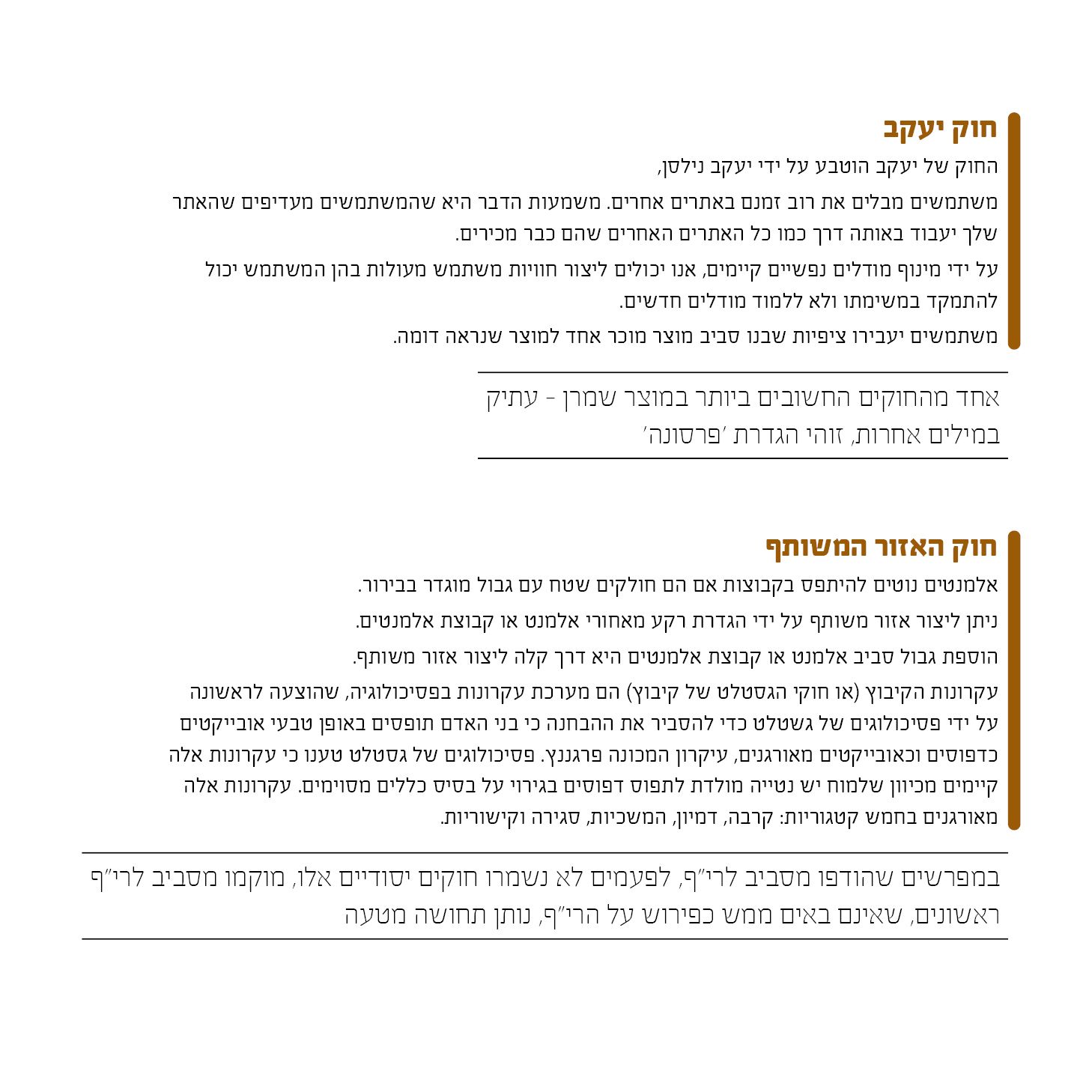 חוק יעקב

החוק של יעקב הוטבע על ידי יעקב נילסן,

משתמשים מבלים את רוב זמנם באתרים אחרים. משמעות הדבר היא שהמשתמשים מעדיפים שהאתר שלך יעבוד באותה דרך כמו כל האתרים האחרים שהם כבר מכירים.

על ידי מינוף מודלים נפשיים קיימים, אנו יכולים ליצור חוויות משתמש מעולות בהן המשתמש יכול להתמקד במשימתו ולא ללמוד מודלים חדשים.

משתמשים יעבירו ציפיות שבנו סביב מוצר מוכר אחד למוצר שנראה דומה.

אחד מהחוקים החשובים ביותר במוצר שמרן - עתיק במילים אחרות, זוהי הגדרת 'פרסונה'

חוק האזור המשותף

אלמנטים נוטים להיתפס בקבוצות אם הם חולקים שטח עם גבול מוגדר בבירור.

ניתן ליצור אזור משותף על ידי הגדרת רקע מאחורי אלמנט או קבוצת אלמנטים.

הוספת גבול סביב אלמנט או קבוצת אלמנטים היא דרך קלה ליצור אזור משותף.

עקרונות הקיבוץ (או חוקי הגסטלט של קיבוץ) הם מערכת עקרונות בפסיכולוגיה, שהוצעה לראשונה על ידי פסיכולוגים של גשטלט כדי להסביר את ההבחנה כי בני האדם תופסים באופן טבעי אובייקטים כדפוסים וכאובייקטים מאורגנים, עיקרון המכונה פרגננץ. פסיכולוגים של גסטלט טענו כי עקרונות אלה קיימים מכיוון שלמוח יש נטייה מולדת לתפוס דפוסים בגירוי על בסיס כללים מסוימים. עקרונות אלה מאורגנים בחמש קטגוריות: קרבה, דמיון, המשכיות, סגירה וקישוריות.

במפרשים שהודפו מסביב לרי"ף, לפעמים לא נשמרו חוקים יסודיים אלו, מוקמו מסביב לרי"ף ראשונים, שאינם באים ממש כפירוש על הרי"ף, נותן תחושה מטעה